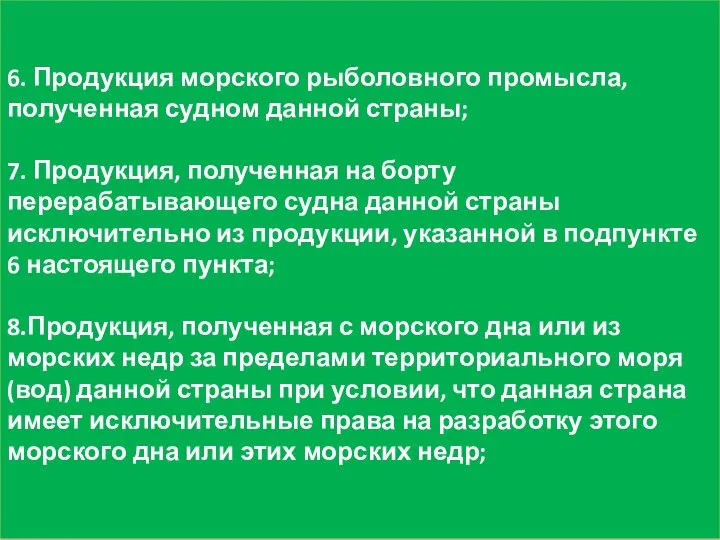 6. Продукция морского рыболовного промысла, полученная судном данной страны;

7. Продукция, полученная на борту перерабатывающего судна данной страны исключительно из продукции, указанной в подпункте 6 настоящего пункта;

8.Продукция, полученная с морского дна или из морских недр за пределами территориального моря (вод) данной страны при условии, что данная страна имеет исключительные права на разработку этого морского дна или этих морских недр;